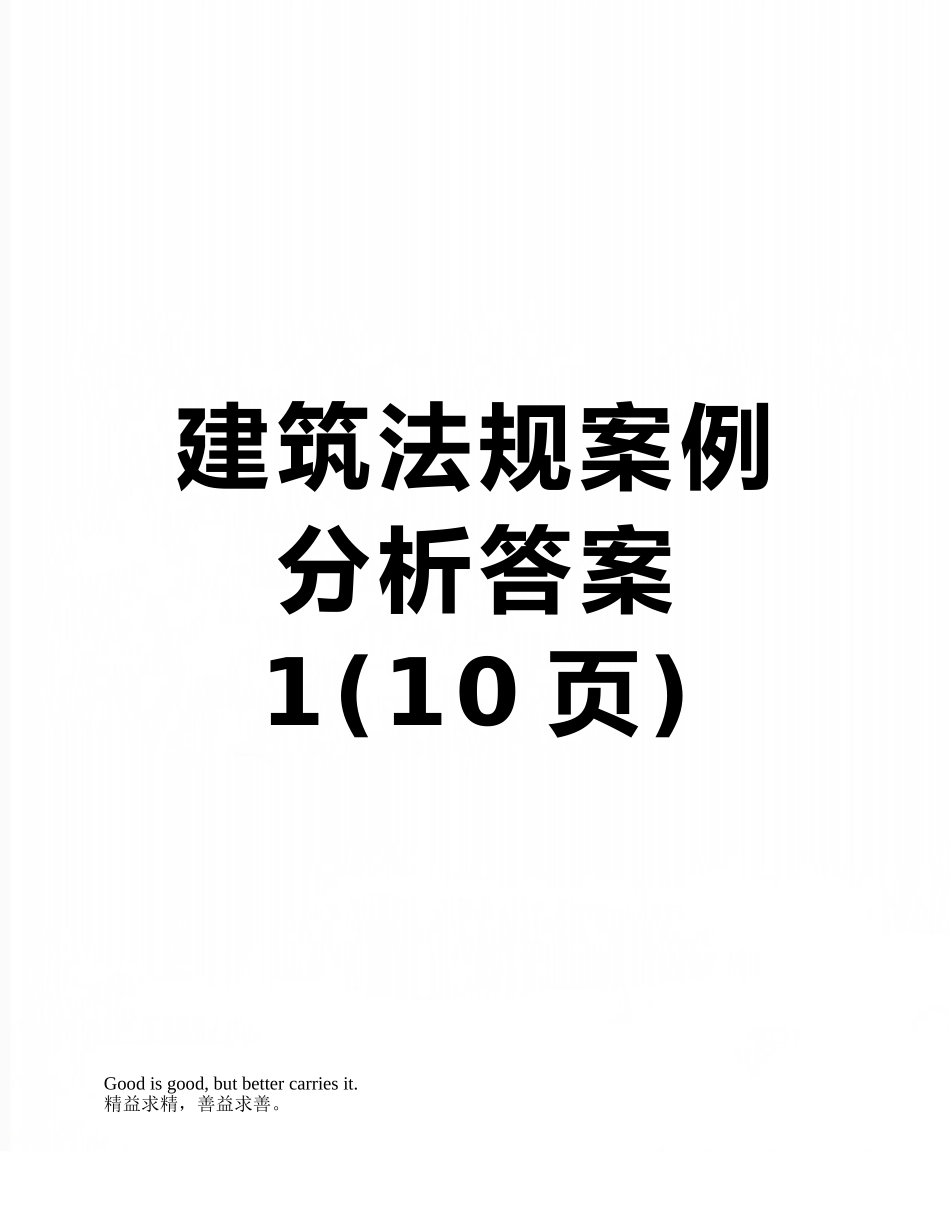 建筑法规案例分析答案1(10页)

Good is good, but better carries it.
精益求精，善益求善。